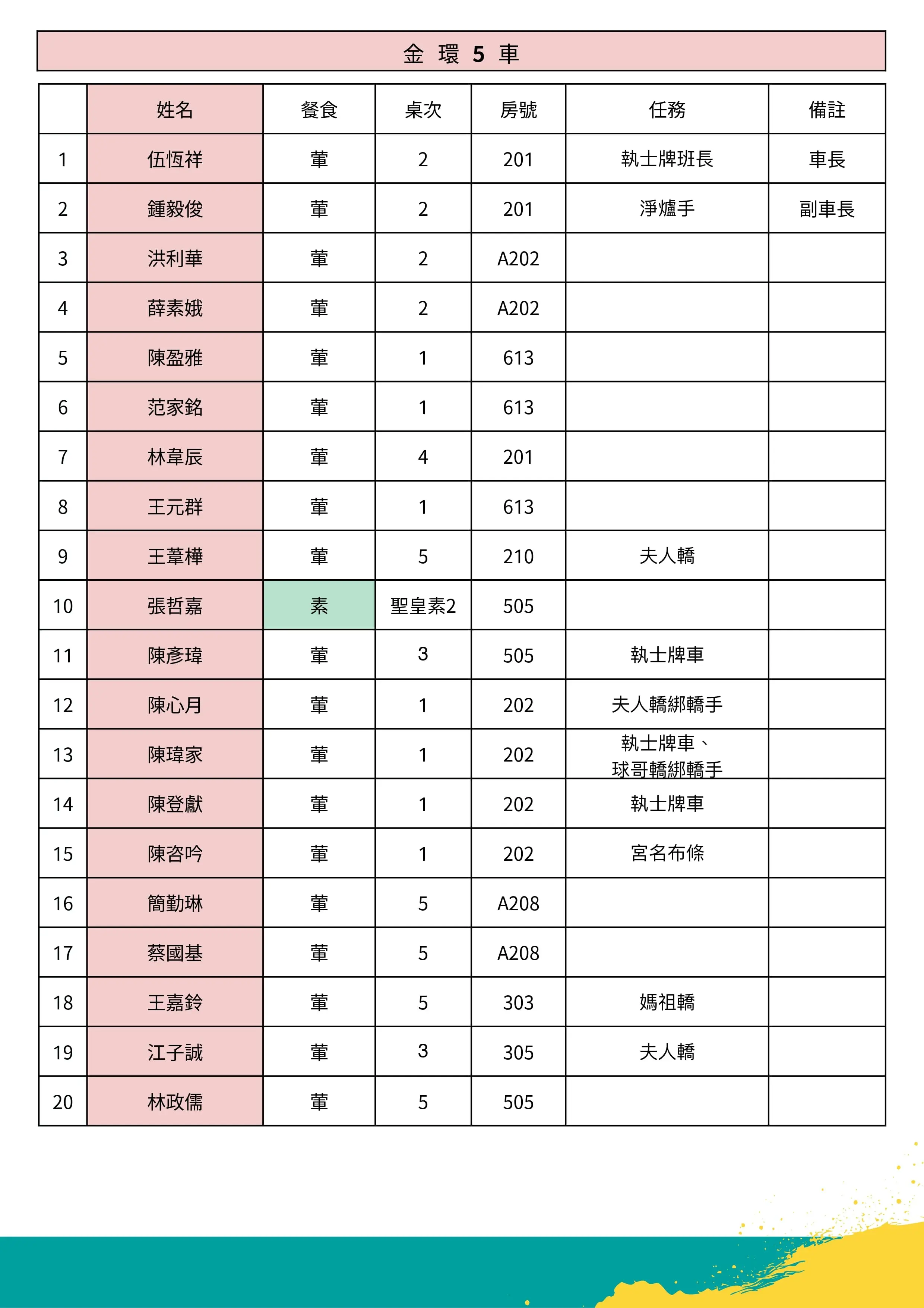 金環5車

|  | 姓名 | 餐食 | 桌次 | 房號 | 任務 | 備註 |
|---|---|---|---|---|---|---|
| 1 | 伍恆祥 | 葷 | 2 | 201 | 執士牌班長 | 車長 |
| 2 | 鍾毅俊 | 葷 | 2 | 201 | 淨爐手 | 副車長 |
| 3 | 洪利華 | 葷 | 2 | A202 |  |  |
| 4 | 薛素娥 | 葷 | 2 | A202 |  |  |
| 5 | 陳盈雅 | 葷 | 1 | 613 |  |  |
| 6 | 范家銘 | 葷 | 1 | 613 |  |  |
| 7 | 林韋辰 | 葷 | 4 | 201 |  |  |
| 8 | 王元群 | 葷 | 1 | 613 |  |  |
| 9 | 王葦樺 | 葷 | 5 | 210 | 夫人轎 |  |
| 10 | 張哲嘉 | 素 | 聖皇素2 | 505 |  |  |
| 11 | 陳彥瑋 | 葷 | 3 | 505 | 執士牌車 |  |
| 12 | 陳心月 | 葷 | 1 | 202 | 夫人轎綁轎手 |  |
| 13 | 陳瑋家 | 葷 | 1 | 202 | 執士牌車、球哥轎綁轎手 |  |
| 14 | 陳登獻 | 葷 | 1 | 202 | 執士牌車 |  |
| 15 | 陳咨吟 | 葷 | 1 | 202 | 宮名布條 |  |
| 16 | 簡勤琳 | 葷 | 5 | A208 |  |  |
| 17 | 蔡國基 | 葷 | 5 | A208 |  |  |
| 18 | 王嘉鈴 | 葷 | 5 | 303 | 媽祖轎 |  |
| 19 | 江子誠 | 葷 | 3 | 305 | 夫人轎 |  |
| 20 | 林政儒 | 葷 | 5 | 505 |  |  |